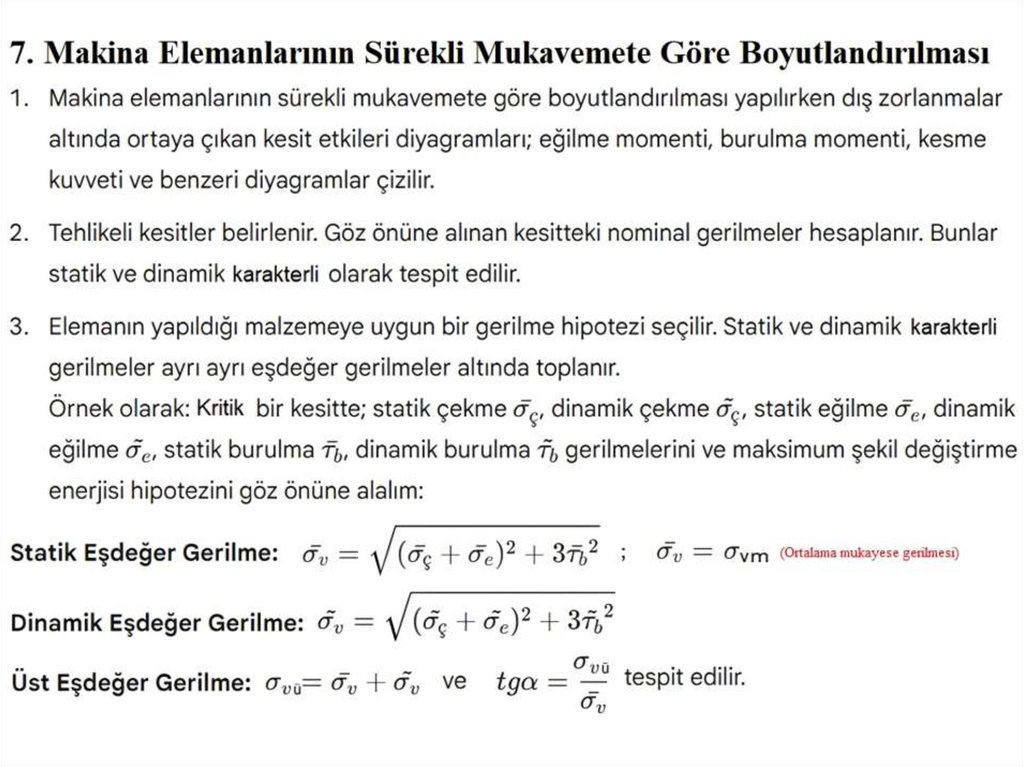 7. Makina Elemanlarının Sürekli Mukavemete Göre Boyutlandırılması

1. Makina elemanlarının sürekli mukavemete göre boyutlandırılması yapılırken dış zorlanmalar altında ortaya çıkan kesit etkileri diyagramları; eğilme momenti, burulma momenti, kesme kuvveti ve benzeri diyagramlar çizilir.

2. Tehlikeli kesitler belirlenir. Göz önüne alınan kesitteki nominal gerilmeler hesaplanır. Bunlar statik ve dinamik karakterli olarak tespit edilir.

3. Elemanın yapıldığı malzemeye uygun bir gerilme hipotezi seçilir. Statik ve dinamik karakterli gerilmeler ayrı ayrı eşdeğer gerilmeler altında toplanır.
Örnek olarak: Kritik bir kesitte; statik çekme $\bar{\sigma_ç}$, dinamik çekme $\tilde{\sigma_ç}$, statik eğilme $\bar{\sigma_e}$, dinamik eğilme $\tilde{\sigma_e}$, statik burulma $\bar{\tau_b}$, dinamik burulma $\tilde{\tau_b}$ gerilmelerini ve maksimum şekil değiştirme enerjisi hipotezini göz önüne alalım:

Statik Eşdeğer Gerilme: $\bar{\sigma_v} = \sqrt{(\bar{\sigma_ç} + \bar{\sigma_e})^2 + 3\bar{\tau_b}^2}$ ; $\bar{\sigma_v} = \sigma_{vm}$ (Ortalama mukayese gerilmesi)

Dinamik Eşdeğer Gerilme: $\tilde{\sigma_v} = \sqrt{(\tilde{\sigma_ç} + \tilde{\sigma_e})^2 + 3\tilde{\tau_b}^2}$

Üst Eşdeğer Gerilme: $\sigma_{vü} = \bar{\sigma_v} + \tilde{\sigma_v}$ ve $tg\alpha = \frac{\sigma_{vü}}{\bar{\sigma_v}}$ tespit edilir.